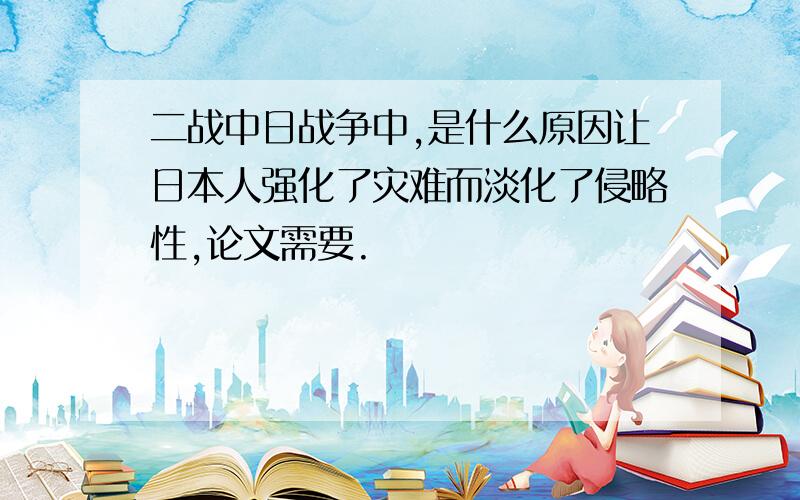 二战中日战争中,是什么原因让日本人强化了灾难而淡化了侵略性,论文需要.